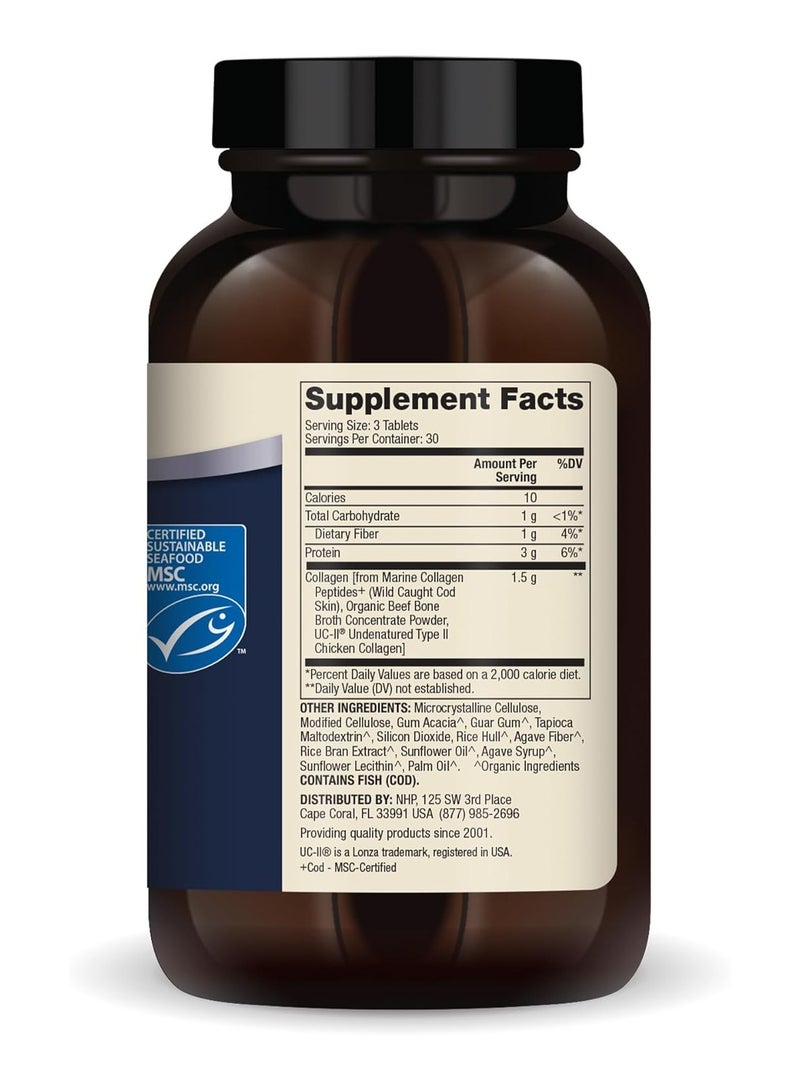 CERTIFIED SUSTAINABLE SEAFOOD
MSC
www.msc.org
TM

Supplement Facts
Serving Size: 3 Tablets
Servings Per Container: 30

| | Amount Per Serving | %DV |
|---|---|---|
| Calories | 10 | |
| Total Carbohydrate | 1 g | <1%* |
| Dietary Fiber | 1 g | 4%* |
| Protein | 3 g | 6%* |
| Collagen [from Marine Collagen Peptides+ (Wild Caught Cod Skin), Organic Beef Bone Broth Concentrate Powder, UC-II® Undenatured Type II Chicken Collagen] | 1.5 g | ** |

*Percent Daily Values are based on a 2,000 calorie diet.
**Daily Value (DV) not established.

OTHER INGREDIENTS: Microcrystalline Cellulose, Modified Cellulose, Gum Acacia^, Guar Gum^, Tapioca Maltodextrin^, Silicon Dioxide, Rice Hull^, Agave Fiber^, Rice Bran Extract^, Sunflower Oil^, Agave Syrup^, Sunflower Lecithin^, Palm Oil^. ^Organic Ingredients
CONTAINS FISH (COD).

DISTRIBUTED BY: NHP, 125 SW 3rd Place Cape Coral, FL 33991 USA (877) 985-2696
Providing quality products since 2001.
UC-II® is a Lonza trademark, registered in USA.
+Cod - MSC-Certified